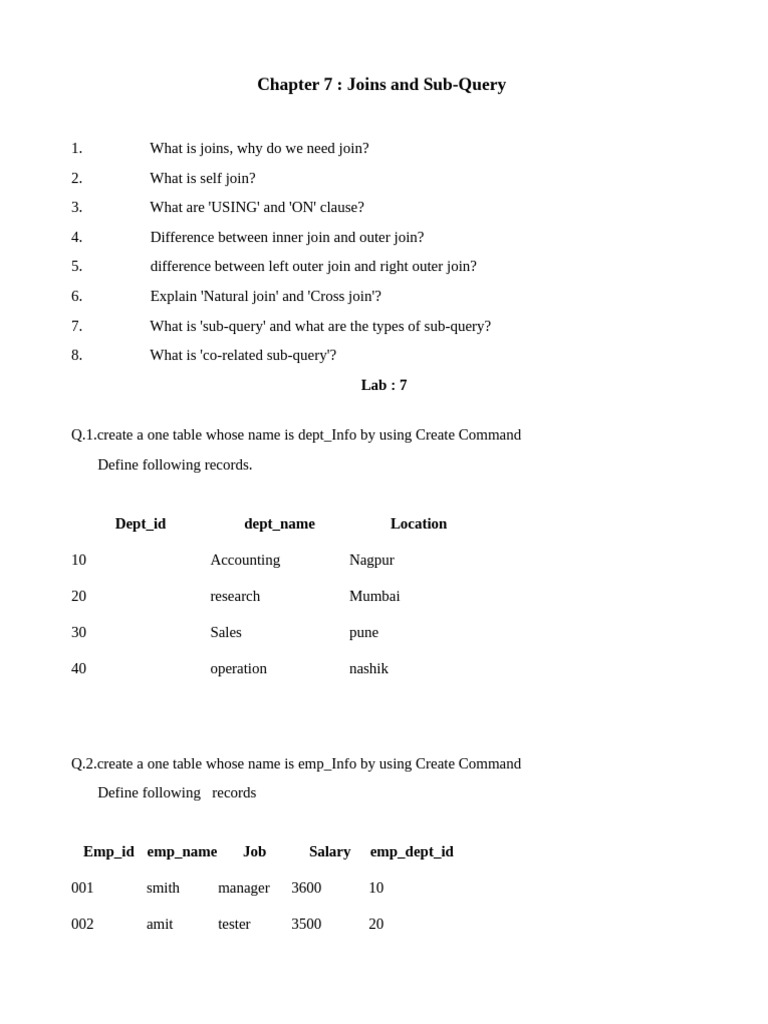 Chapter 7 : Joins and Sub-Query

1. What is joins, why do we need join?
2. What is self join?
3. What are 'USING' and 'ON' clause?
4. Difference between inner join and outer join?
5. difference between left outer join and right outer join?
6. Explain 'Natural join' and 'Cross join'?
7. What is 'sub-query' and what are the types of sub-query?
8. What is 'co-related sub-query'?

Lab : 7

Q.1.create a one table whose name is dept_Info by using Create Command

Define following records.

| Dept_id | dept_name | Location |
|---|---|---|
| 10 | Accounting | Nagpur |
| 20 | research | Mumbai |
| 30 | Sales | pune |
| 40 | operation | nashik |

Q.2.create a one table whose name is emp_Info by using Create Command

Define following records

| Emp_id | emp_name | Job | Salary | emp_dept_id |
|---|---|---|---|---|
| 001 | smith | manager | 3600 | 10 |
| 002 | amit | tester | 3500 | 20 |